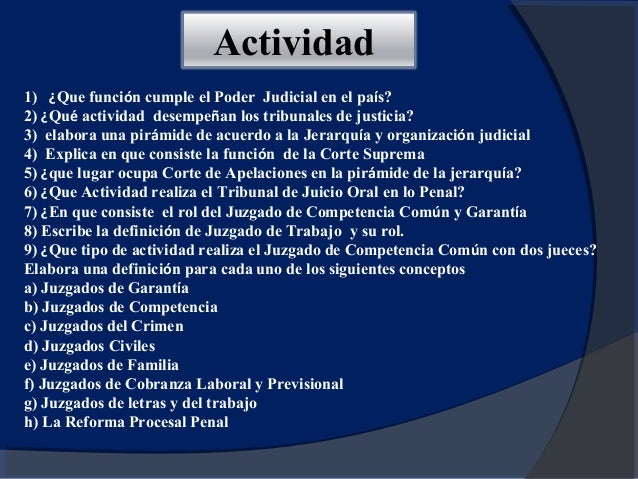 Actividad

1) ¿Que función cumple el Poder Judicial en el país?
2) ¿Qué actividad desempeñan los tribunales de justicia?
3) elabora una pirámide de acuerdo a la Jerarquía y organización judicial
4) Explica en que consiste la función de la Corte Suprema
5) ¿que lugar ocupa Corte de Apelaciones en la pirámide de la jerarquía?
6) ¿Que Actividad realiza el Tribunal de Juicio Oral en lo Penal?
7) ¿En que consiste el rol del Juzgado de Competencia Común y Garantía
8) Escribe la definición de Juzgado de Trabajo y su rol.
9) ¿Que tipo de actividad realiza el Juzgado de Competencia Común con dos jueces?
Elabora una definición para cada uno de los siguientes conceptos
a) Juzgados de Garantía
b) Juzgados de Competencia
c) Juzgados del Crimen
d) Juzgados Civiles
e) Juzgados de Familia
f) Juzgados de Cobranza Laboral y Previsional
g) Juzgados de letras y del trabajo
h) La Reforma Procesal Penal